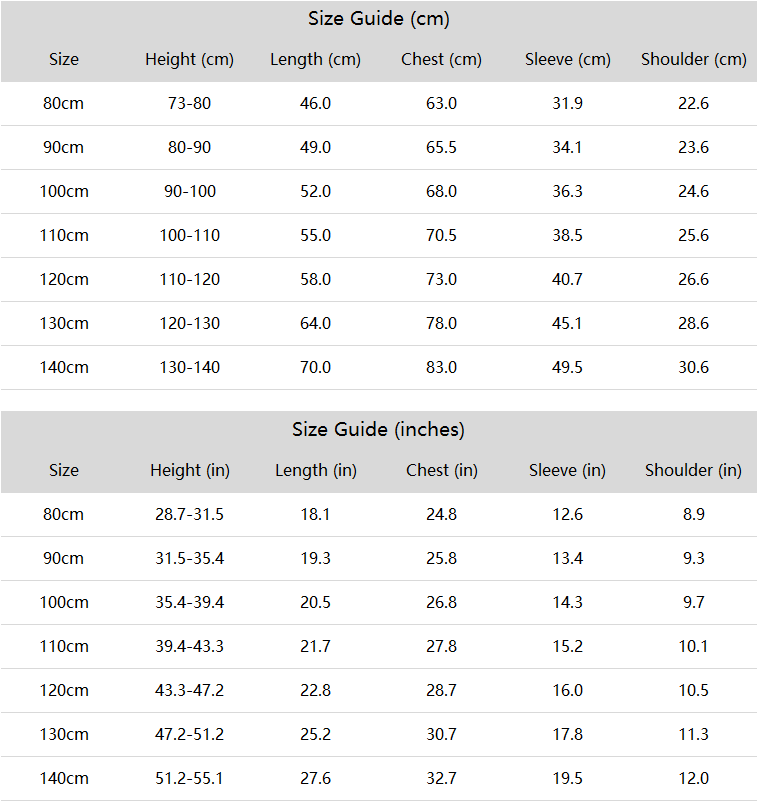 Size Guide (cm)

| Size | Height (cm) | Length (cm) | Chest (cm) | Sleeve (cm) | Shoulder (cm) |
|---|---|---|---|---|---|
| 80cm | 73-80 | 46.0 | 63.0 | 31.9 | 22.6 |
| 90cm | 80-90 | 49.0 | 65.5 | 34.1 | 23.6 |
| 100cm | 90-100 | 52.0 | 68.0 | 36.3 | 24.6 |
| 110cm | 100-110 | 55.0 | 70.5 | 38.5 | 25.6 |
| 120cm | 110-120 | 58.0 | 73.0 | 40.7 | 26.6 |
| 130cm | 120-130 | 64.0 | 78.0 | 45.1 | 28.6 |
| 140cm | 130-140 | 70.0 | 83.0 | 49.5 | 30.6 |

Size Guide (inches)

| Size | Height (in) | Length (in) | Chest (in) | Sleeve (in) | Shoulder (in) |
|---|---|---|---|---|---|
| 80cm | 28.7-31.5 | 18.1 | 24.8 | 12.6 | 8.9 |
| 90cm | 31.5-35.4 | 19.3 | 25.8 | 13.4 | 9.3 |
| 100cm | 35.4-39.4 | 20.5 | 26.8 | 14.3 | 9.7 |
| 110cm | 39.4-43.3 | 21.7 | 27.8 | 15.2 | 10.1 |
| 120cm | 43.3-47.2 | 22.8 | 28.7 | 16.0 | 10.5 |
| 130cm | 47.2-51.2 | 25.2 | 30.7 | 17.8 | 11.3 |
| 140cm | 51.2-55.1 | 27.6 | 32.7 | 19.5 | 12.0 |